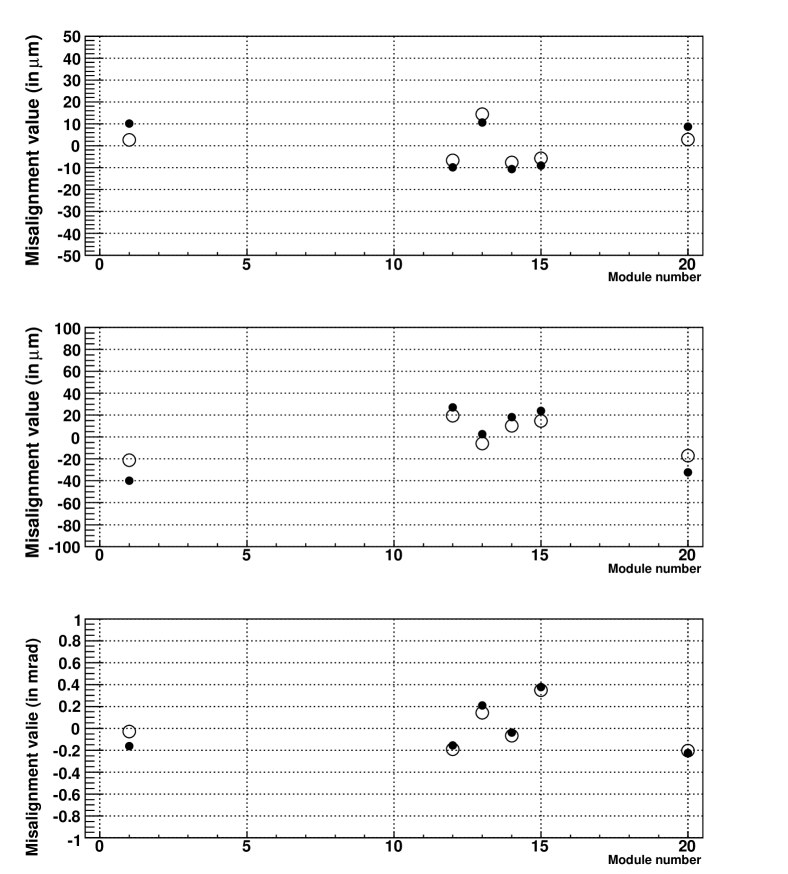 Misalignment value (in $\mu$m)

50
40
30
20
10
0
-10
-20
-30
-40
-50

0
5
10
15
20
Module number

Misalignment value (in $\mu$m)

100
80
60
40
20
0
-20
-40
-60
-80
-100

0
5
10
15
20
Module number

Misalignment valie (in mrad)

1
0.8
0.6
0.4
0.2
0
-0.2
-0.4
-0.6
-0.8
-1

0
5
10
15
20
Module number